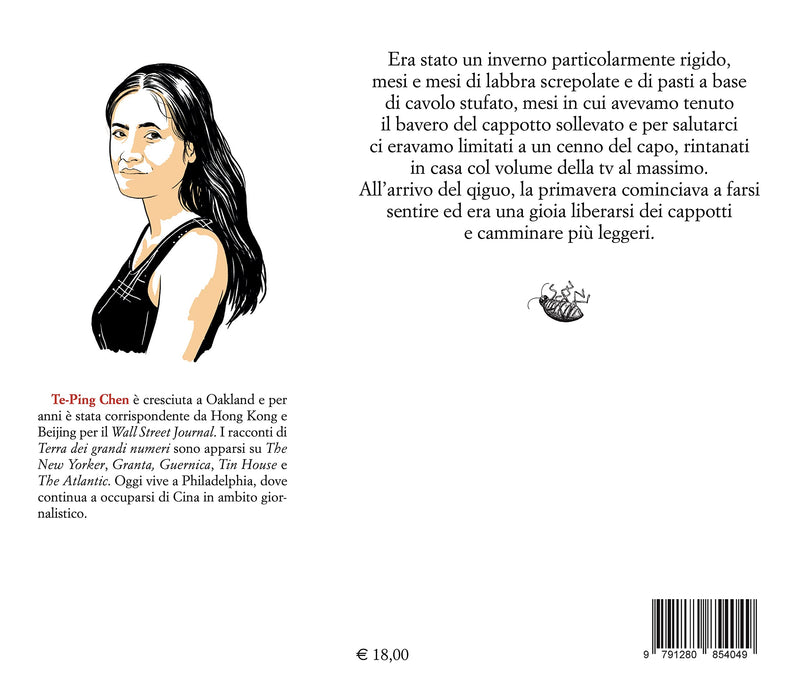 Te-Ping Chen è cresciuta a Oakland e per anni è stata corrispondente da Hong Kong e Beijing per il Wall Street Journal. I racconti di Terra dei grandi numeri sono apparsi su The New Yorker, Granta, Guernica, Tin House e The Atlantic. Oggi vive a Philadelphia, dove continua a occuparsi di Cina in ambito giornalistico.

Era stato un inverno particolarmente rigido, mesi e mesi di labbra screpolate e di pasti a base di cavolo stufato, mesi in cui avevamo tenuto il bavero del cappotto sollevato e per salutarci ci eravamo limitati a un cenno del capo, rintanati in casa col volume della tv al massimo. All'arrivo del qiguo, la primavera cominciava a farsi sentire ed era una gioia liberarsi dei cappotti e camminare più leggeri.

€ 18,00

9 791280 854049